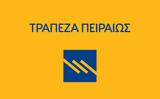 ΤΡΑΠΕΖΑ ΠΕΙΡΑΙΩΣ